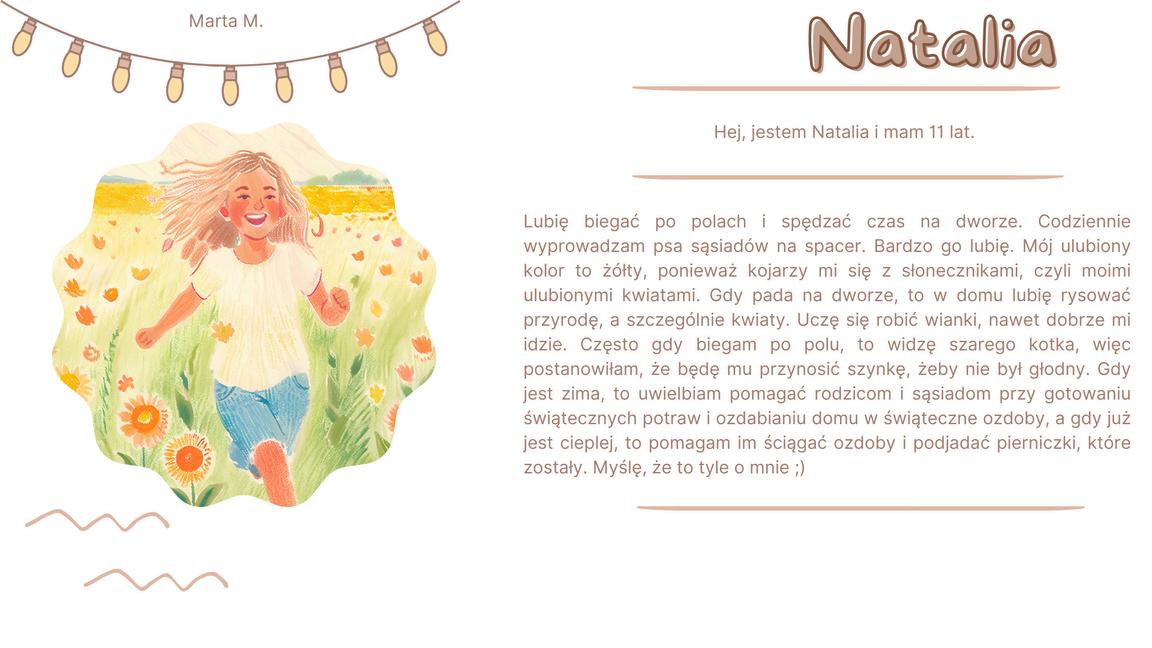 Marta M.

Natalia

Hej, jestem Natalia i mam 11 lat.

Lubię biegać po polach i spędzać czas na dworze. Codziennie wyprowadzam psa sąsiadów na spacer. Bardzo go lubię. Mój ulubiony kolor to żółty, ponieważ kojarzy mi się z słonecznikami, czyli moimi ulubionymi kwiatami. Gdy pada na dworze, to w domu lubię rysować przyrodę, a szczególnie kwiaty. Uczę się robić wianki, nawet dobrze mi idzie. Często gdy biegam po polu, to widzę szarego kotka, więc postanowiłam, że będę mu przynosić szynkę, żeby nie był głodny. Gdy jest zima, to uwielbiam pomagać rodzicom i sąsiadom przy gotowaniu świątecznych potraw i ozdabianiu domu w świąteczne ozdoby, a gdy już jest cieplej, to pomagam im ściągać ozdoby i podjadać pierniczki, które zostały. Myślę, że to tyle o mnie ;)